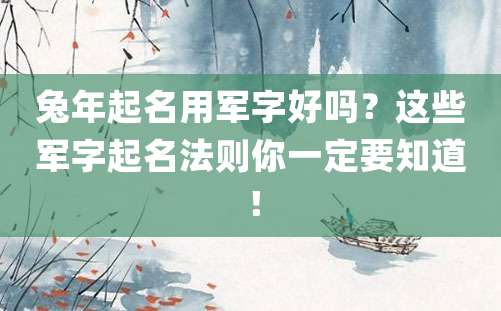 兔年起名用军字好吗？这些军字起名法则你一定要知道！